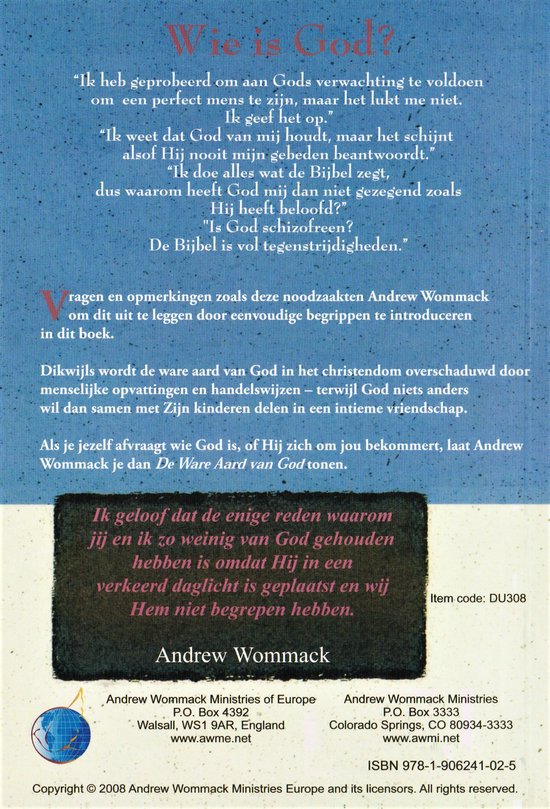 Wie is God?

"Ik heb geprobeerd om aan Gods verwachting te voldoen om een perfect mens te zijn, maar het lukt me niet. Ik geef het op."
"Ik weet dat God van mij houdt, maar het schijnt alsof Hij nooit mijn gebeden beantwoordt."
"Ik doe alles wat de Bijbel zegt, dus waarom heeft God mij dan niet gezegend zoals Hij heeft beloofd?"
"Is God schizofreen? De Bijbel is vol tegenstrijdigheden."

Vragen en opmerkingen zoals deze noodzaakten Andrew Wommack om dit uit te leggen door eenvoudige begrippen te introduceren in dit boek.

Dikwijls wordt de ware aard van God in het christendom overschaduwd door menselijke opvattingen en handelswijzen – terwijl God niets anders wil dan samen met Zijn kinderen delen in een intieme vriendschap.

Als je jezelf afvraagt wie God is, of Hij zich om jou bekommert, laat Andrew Wommack je dan De Ware Aard van God tonen.

Ik geloof dat de enige reden waarom jij en ik zo weinig van God gehouden hebben is omdat Hij in een verkeerd daglicht is geplaatst en wij Hem niet begrepen hebben.

Andrew Wommack

Item code: DU308

Andrew Wommack Ministries of Europe
P.O. Box 4392
Walsall, WS1 9AR, England
www.awme.net

Andrew Wommack Ministries
P.O. Box 3333
Colorado Springs, CO 80934-3333
www.awmi.net

ISBN 978-1-906241-02-5

Copyright © 2008 Andrew Wommack Ministries Europe and its licensors. All rights reserved.